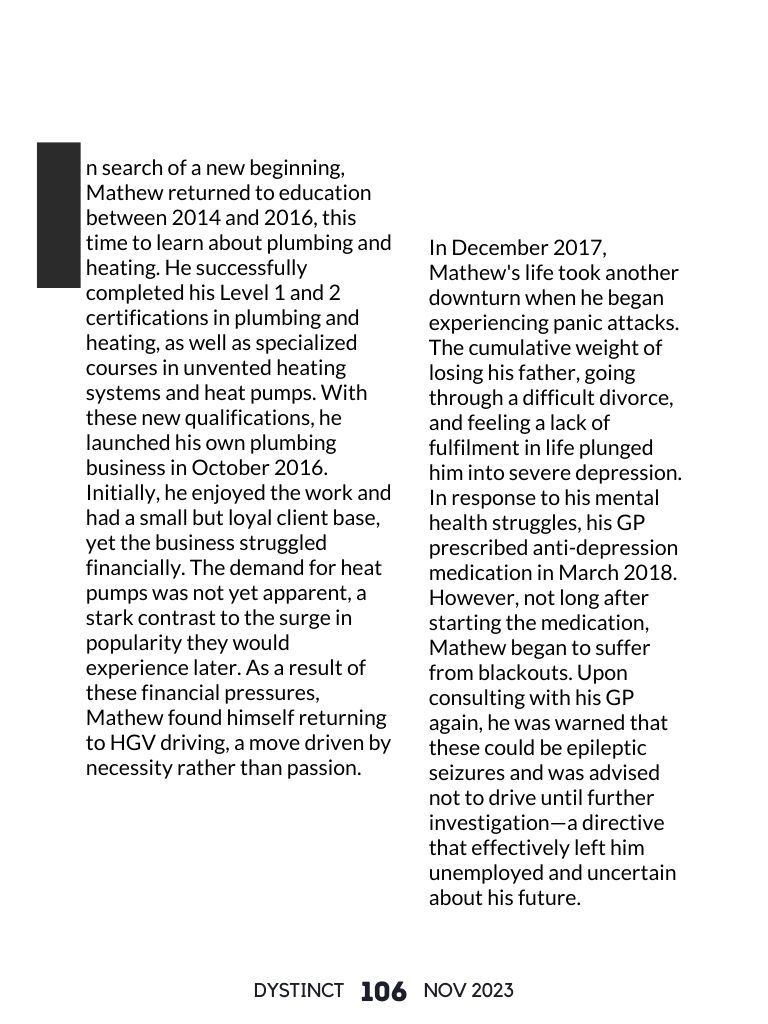 n search of a new beginning, Mathew returned to education between 2014 and 2016, this time to learn about plumbing and heating. He successfully completed his Level 1 and 2 certifications in plumbing and heating, as well as specialized courses in unvented heating systems and heat pumps. With these new qualifications, he launched his own plumbing business in October 2016. Initially, he enjoyed the work and had a small but loyal client base, yet the business struggled financially. The demand for heat pumps was not yet apparent, a stark contrast to the surge in popularity they would experience later. As a result of these financial pressures, Mathew found himself returning to HGV driving, a move driven by necessity rather than passion.

In December 2017, Mathew's life took another downturn when he began experiencing panic attacks. The cumulative weight of losing his father, going through a difficult divorce, and feeling a lack of fulfilment in life plunged him into severe depression. In response to his mental health struggles, his GP prescribed anti-depression medication in March 2018. However, not long after starting the medication, Mathew began to suffer from blackouts. Upon consulting with his GP again, he was warned that these could be epileptic seizures and was advised not to drive until further investigation—a directive that effectively left him unemployed and uncertain about his future.

DYSTINCT 106 NOV 2023